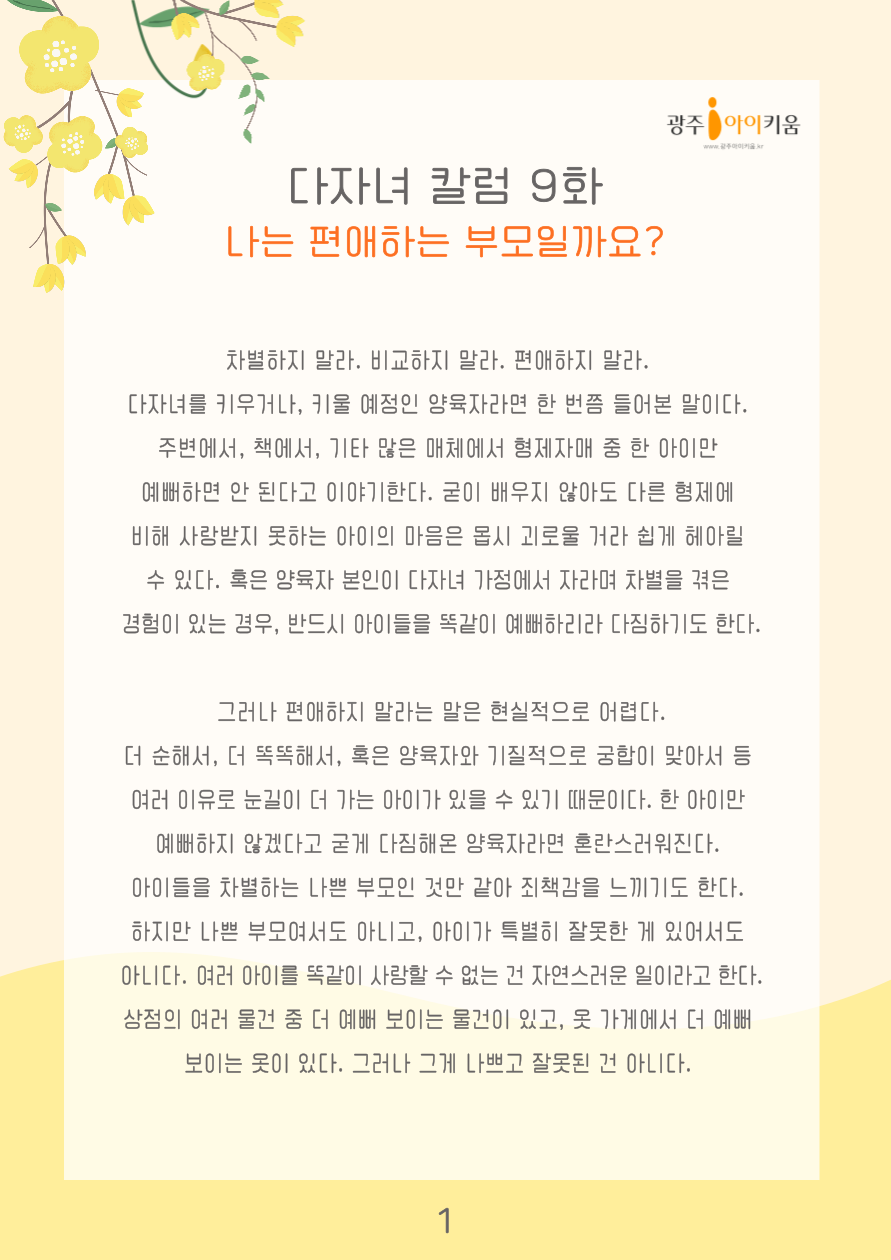 광주 아이키움
www.광주아이키움.kr

다자녀 칼럼 9화
나는 편애하는 부모일까요?

차별하지 말라. 비교하지 말라. 편애하지 말라. 다자녀를 키우거나, 키울 예정인 양육자라면 한 번쯤 들어본 말이다. 주변에서, 책에서, 기타 많은 매체에서 형제자매 중 한 아이만 예뻐하면 안 된다고 이야기한다. 굳이 배우지 않아도 다른 형제에 비해 사랑받지 못하는 아이의 마음은 몹시 괴로울 거라 쉽게 헤아릴 수 있다. 혹은 양육자 본인이 다자녀 가정에서 자라며 차별을 겪은 경험이 있는 경우, 반드시 아이들을 똑같이 예뻐하리라 다짐하기도 한다.

그러나 편애하지 말라는 말은 현실적으로 어렵다. 더 순해서, 더 똑똑해서, 혹은 양육자와 기질적으로 궁합이 맞아서 등 여러 이유로 눈길이 더 가는 아이가 있을 수 있기 때문이다. 한 아이만 예뻐하지 않겠다고 굳게 다짐해온 양육자라면 혼란스러워진다. 아이들을 차별하는 나쁜 부모인 것만 같아 죄책감을 느끼기도 한다. 하지만 나쁜 부모여서도 아니고, 아이가 특별히 잘못한 게 있어서도 아니다. 여러 아이를 똑같이 사랑할 수 없는 건 자연스러운 일이라고 한다. 상점의 여러 물건 중 더 예뻐 보이는 물건이 있고, 옷 가게에서 더 예뻐 보이는 옷이 있다. 그러나 그게 나쁘고 잘못된 건 아니다.

1